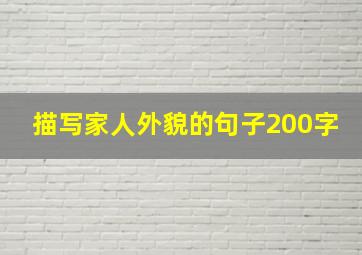 描写家人外貌的句子200字